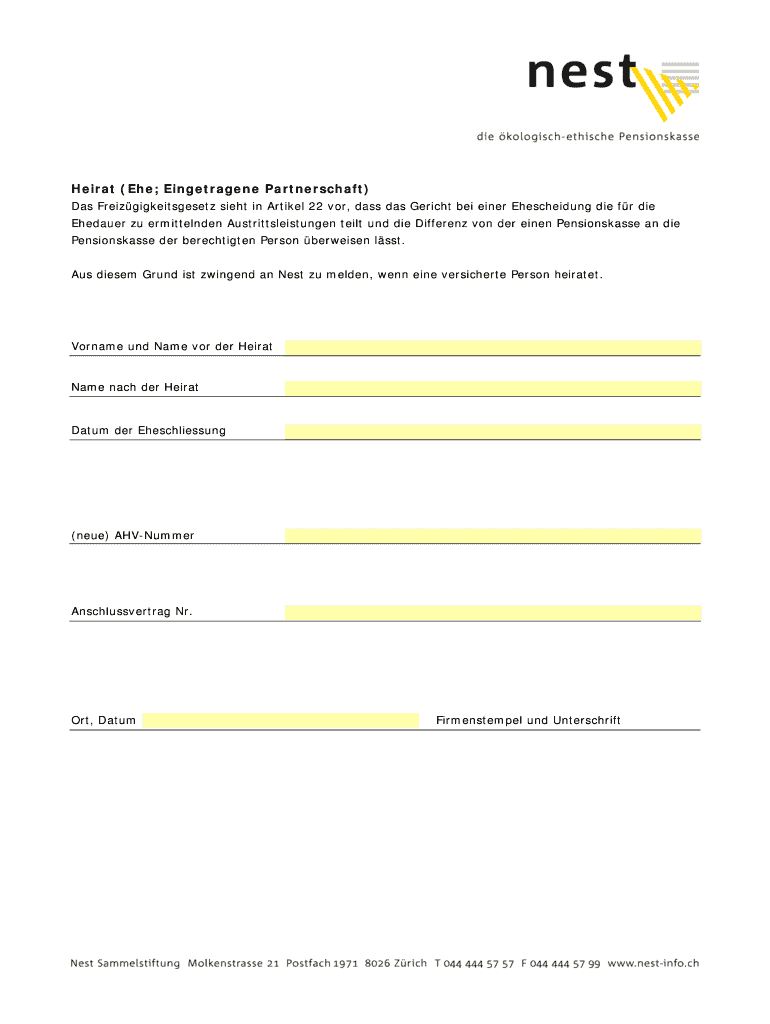 nest

die ökologisch-ethische Pensionskasse

Heirat (Ehe; Eingetragene Partnerschaft)

Das Freizügigkeitsgesetz sieht in Artikel 22 vor, dass das Gericht bei einer Ehescheidung die für die Ehedauer zu ermittelnden Austrittsleistungen teilt und die Differenz von der einen Pensionskasse an die Pensionskasse der berechtigten Person überweisen lässt.

Aus diesem Grund ist zwingend an Nest zu melden, wenn eine versicherte Person heiratet.

Vorname und Name vor der Heirat

Name nach der Heirat

Datum der Eheschliessung

(neue) AHV-Nummer

Anschlussvertrag Nr.

Ort, Datum

Firmenstempel und Unterschrift

Nest Sammelstiftung Molkenstrasse 21 Postfach 1971 8026 Zürich T 044 444 57 57 F 044 444 57 99 www.nest-info.ch